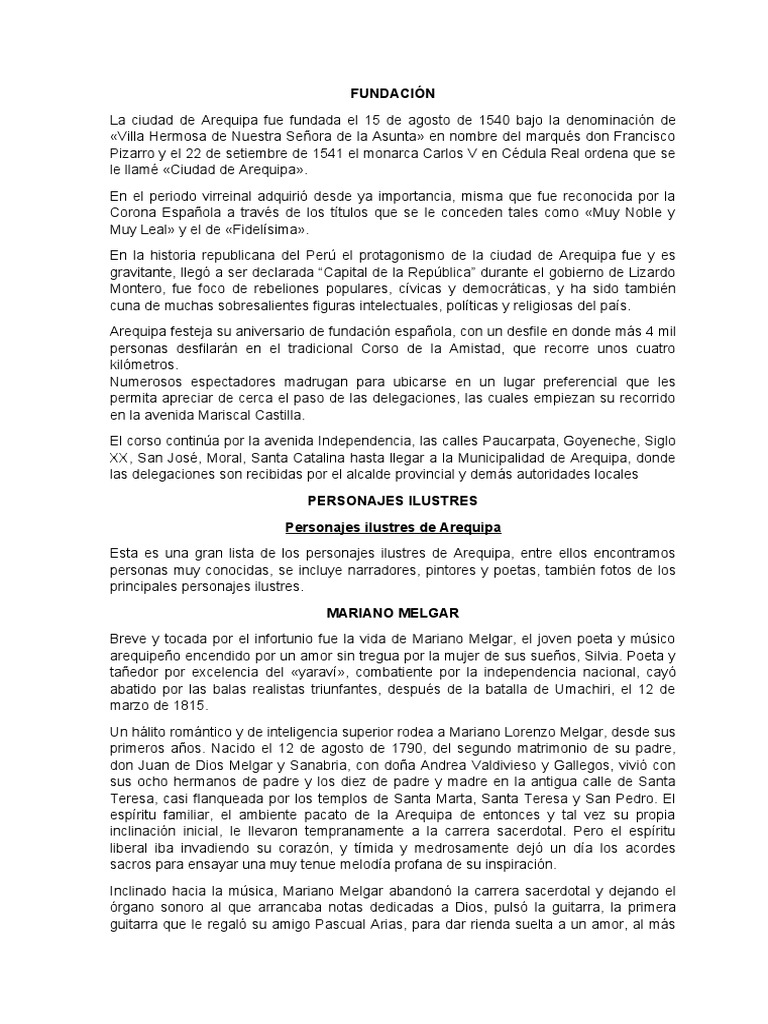 FUNDACIÓN

La ciudad de Arequipa fue fundada el 15 de agosto de 1540 bajo la denominación de «Villa Hermosa de Nuestra Señora de la Asunta» en nombre del marqués don Francisco Pizarro y el 22 de setiembre de 1541 el monarca Carlos V en Cédula Real ordena que se le llamé «Ciudad de Arequipa».

En el periodo virreinal adquirió desde ya importancia, misma que fue reconocida por la Corona Española a través de los títulos que se le conceden tales como «Muy Noble y Muy Leal» y el de «Fidelísima».

En la historia republicana del Perú el protagonismo de la ciudad de Arequipa fue y es gravitante, llegó a ser declarada "Capital de la República" durante el gobierno de Lizardo Montero, fue foco de rebeliones populares, cívicas y democráticas, y ha sido también cuna de muchas sobresalientes figuras intelectuales, políticas y religiosas del país.

Arequipa festeja su aniversario de fundación española, con un desfile en donde más 4 mil personas desfilarán en el tradicional Corso de la Amistad, que recorre unos cuatro kilómetros.
Numerosos espectadores madrugan para ubicarse en un lugar preferencial que les permita apreciar de cerca el paso de las delegaciones, las cuales empiezan su recorrido en la avenida Mariscal Castilla.

El corso continúa por la avenida Independencia, las calles Paucarpata, Goyeneche, Siglo XX, San José, Moral, Santa Catalina hasta llegar a la Municipalidad de Arequipa, donde las delegaciones son recibidas por el alcalde provincial y demás autoridades locales

PERSONAJES ILUSTRES

Personajes ilustres de Arequipa

Esta es una gran lista de los personajes ilustres de Arequipa, entre ellos encontramos personas muy conocidas, se incluye narradores, pintores y poetas, también fotos de los principales personajes ilustres.

MARIANO MELGAR

Breve y tocada por el infortunio fue la vida de Mariano Melgar, el joven poeta y músico arequipeño encendido por un amor sin tregua por la mujer de sus sueños, Silvia. Poeta y tañedor por excelencia del «yaraví», combatiente por la independencia nacional, cayó abatido por las balas realistas triunfantes, después de la batalla de Umachiri, el 12 de marzo de 1815.

Un hálito romántico y de inteligencia superior rodea a Mariano Lorenzo Melgar, desde sus primeros años. Nacido el 12 de agosto de 1790, del segundo matrimonio de su padre, don Juan de Dios Melgar y Sanabria, con doña Andrea Valdivieso y Gallegos, vivió con sus ocho hermanos de padre y los diez de padre y madre en la antigua calle de Santa Teresa, casi flanqueada por los templos de Santa Marta, Santa Teresa y San Pedro. El espíritu familiar, el ambiente pacato de la Arequipa de entonces y tal vez su propia inclinación inicial, le llevaron tempranamente a la carrera sacerdotal. Pero el espíritu liberal iba invadiendo su corazón, y tímida y medrosamente dejó un día los acordes sacros para ensayar una muy tenue melodía profana de su inspiración.

Inclinado hacia la música, Mariano Melgar abandonó la carrera sacerdotal y dejando el órgano sonoro al que arrancaba notas dedicadas a Dios, pulsó la guitarra, la primera guitarra que le regaló su amigo Pascual Arias, para dar rienda suelta a un amor, al más